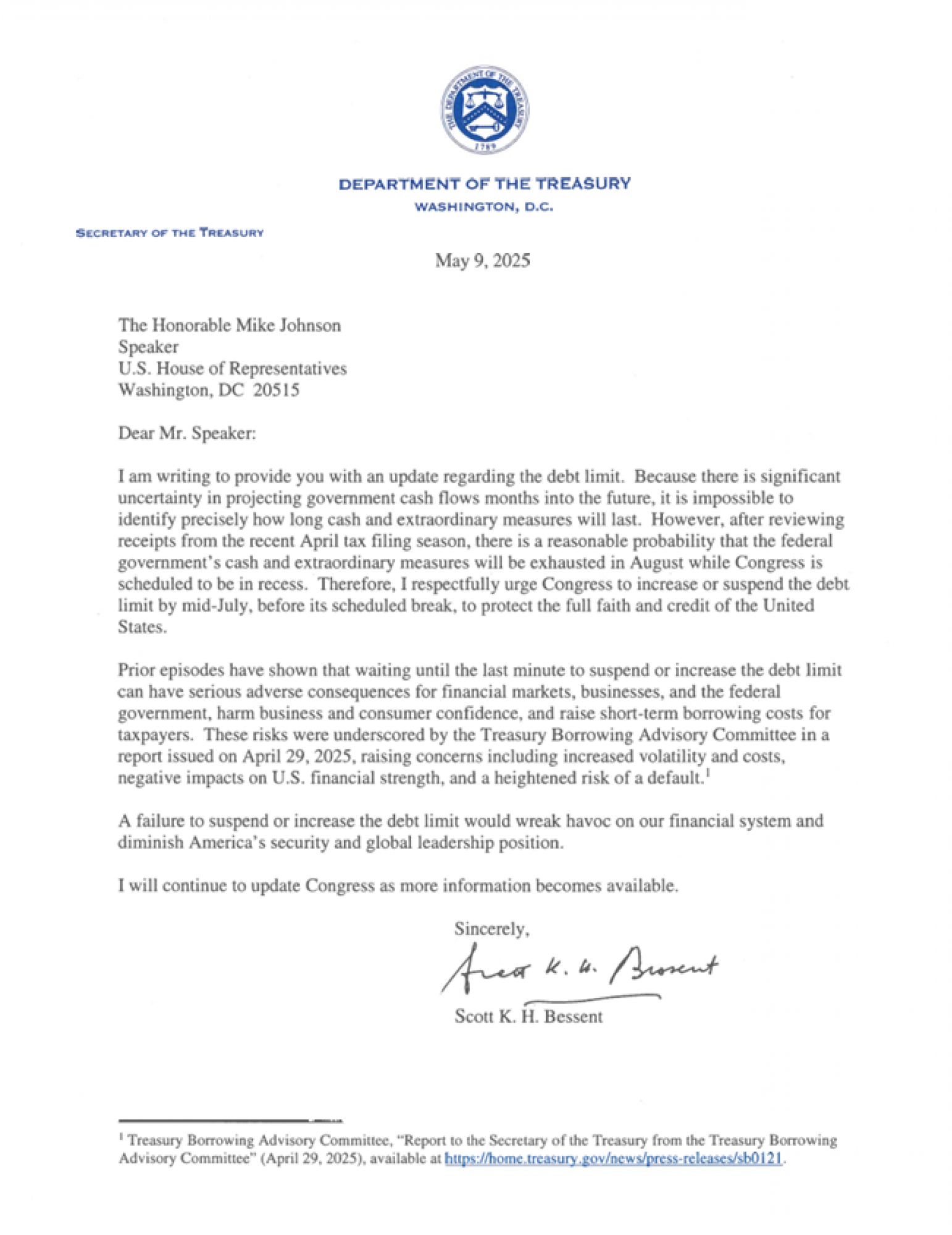 THE DEPARTMENT OF THE TREASURY
1789

DEPARTMENT OF THE TREASURY
WASHINGTON, D.C.

SECRETARY OF THE TREASURY

May 9, 2025

The Honorable Mike Johnson
Speaker
U.S. House of Representatives
Washington, DC 20515

Dear Mr. Speaker:

I am writing to provide you with an update regarding the debt limit. Because there is significant uncertainty in projecting government cash flows months into the future, it is impossible to identify precisely how long cash and extraordinary measures will last. However, after reviewing receipts from the recent April tax filing season, there is a reasonable probability that the federal government's cash and extraordinary measures will be exhausted in August while Congress is scheduled to be in recess. Therefore, I respectfully urge Congress to increase or suspend the debt limit by mid-July, before its scheduled break, to protect the full faith and credit of the United States.

Prior episodes have shown that waiting until the last minute to suspend or increase the debt limit can have serious adverse consequences for financial markets, businesses, and the federal government, harm business and consumer confidence, and raise short-term borrowing costs for taxpayers. These risks were underscored by the Treasury Borrowing Advisory Committee in a report issued on April 29, 2025, raising concerns including increased volatility and costs, negative impacts on U.S. financial strength, and a heightened risk of a default.$^1$

A failure to suspend or increase the debt limit would wreak havoc on our financial system and diminish America's security and global leadership position.

I will continue to update Congress as more information becomes available.

Sincerely,

Scott K. H. Bessent

Scott K. H. Bessent

$^1$ Treasury Borrowing Advisory Committee, "Report to the Secretary of the Treasury from the Treasury Borrowing Advisory Committee" (April 29, 2025), available at https://home.treasury.gov/news/press-releases/sb0121.